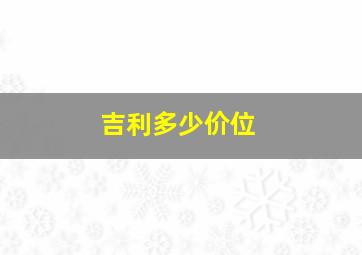 吉利多少价位